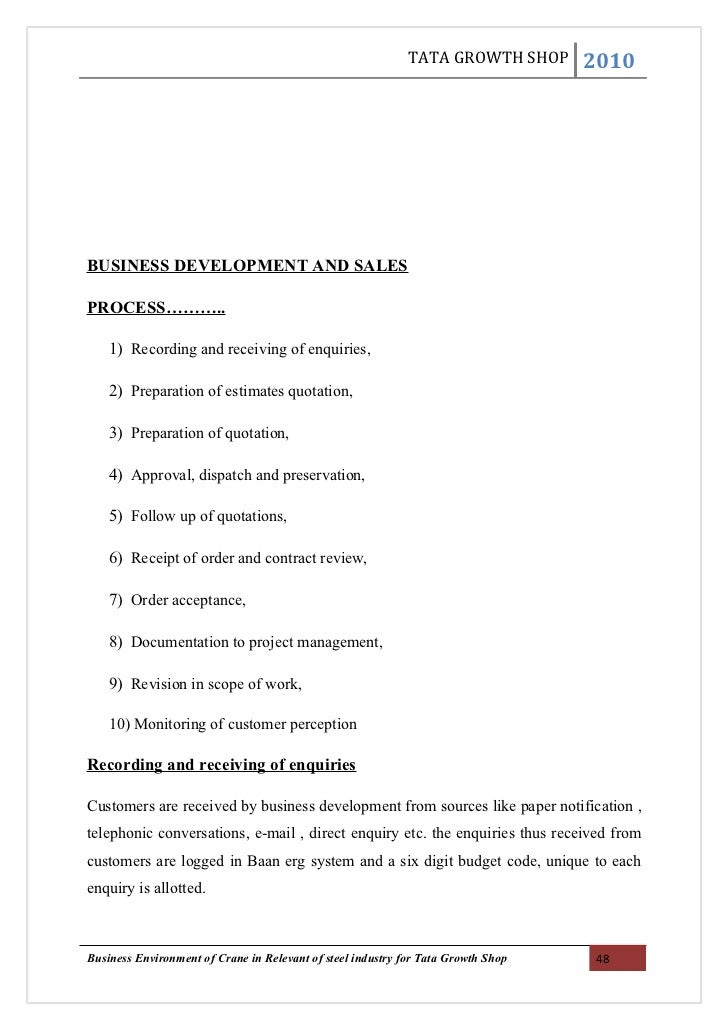 TATA GROWTH SHOP 2010

BUSINESS DEVELOPMENT AND SALES

PROCESS………..

1) Recording and receiving of enquiries,

2) Preparation of estimates quotation,

3) Preparation of quotation,

4) Approval, dispatch and preservation,

5) Follow up of quotations,

6) Receipt of order and contract review,

7) Order acceptance,

8) Documentation to project management,

9) Revision in scope of work,

10) Monitoring of customer perception

Recording and receiving of enquiries

Customers are received by business development from sources like paper notification , telephonic conversations, e-mail , direct enquiry etc. the enquiries thus received from customers are logged in Baan erg system and a six digit budget code, unique to each enquiry is allotted.

Business Environment of Crane in Relevant of steel industry for Tata Growth Shop 48